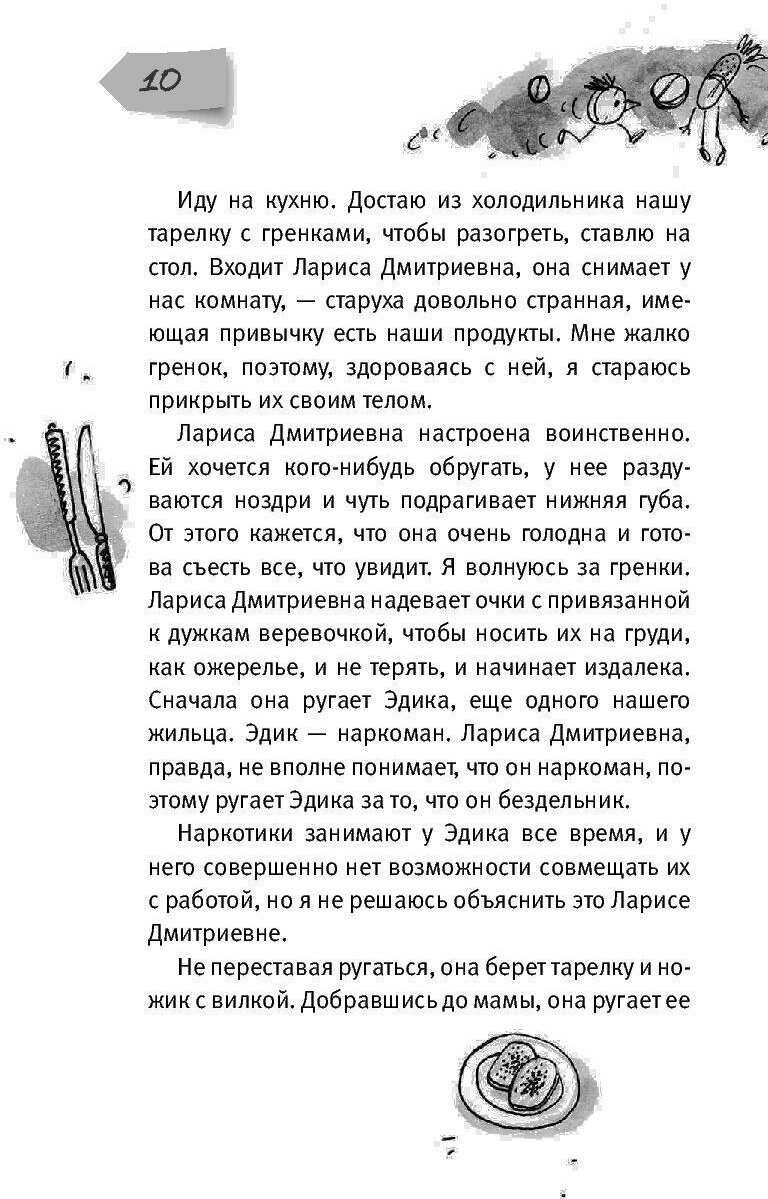 10

Иду на кухню. Достаю из холодильника нашу тарелку с гренками, чтобы разогреть, ставлю на стол. Входит Лариса Дмитриевна, она снимает у нас комнату, — старуха довольно странная, имеющая привычку есть наши продукты. Мне жалко гренок, поэтому, здороваясь с ней, я стараюсь прикрыть их своим телом.

Лариса Дмитриевна настроена воинственно. Ей хочется кого-нибудь обругать, у нее раздуваются ноздри и чуть подрагивает нижняя губа. От этого кажется, что она очень голодна и готова съесть все, что увидит. Я волнуюсь за гренки. Лариса Дмитриевна надевает очки с привязанной к дужкам веревочкой, чтобы носить их на груди, как ожерелье, и не терять, и начинает издалека. Сначала она ругает Эдика, еще одного нашего жильца. Эдик — наркоман. Лариса Дмитриевна, правда, не вполне понимает, что он наркоман, поэтому ругает Эдика за то, что он бездельник.

Наркотики занимают у Эдика все время, и у него совершенно нет возможности совмещать их с работой, но я не решаюсь объяснить это Ларисе Дмитриевне.

Не переставая ругаться, она берет тарелку и ножик с вилкой. Добравшись до мамы, она ругает ее